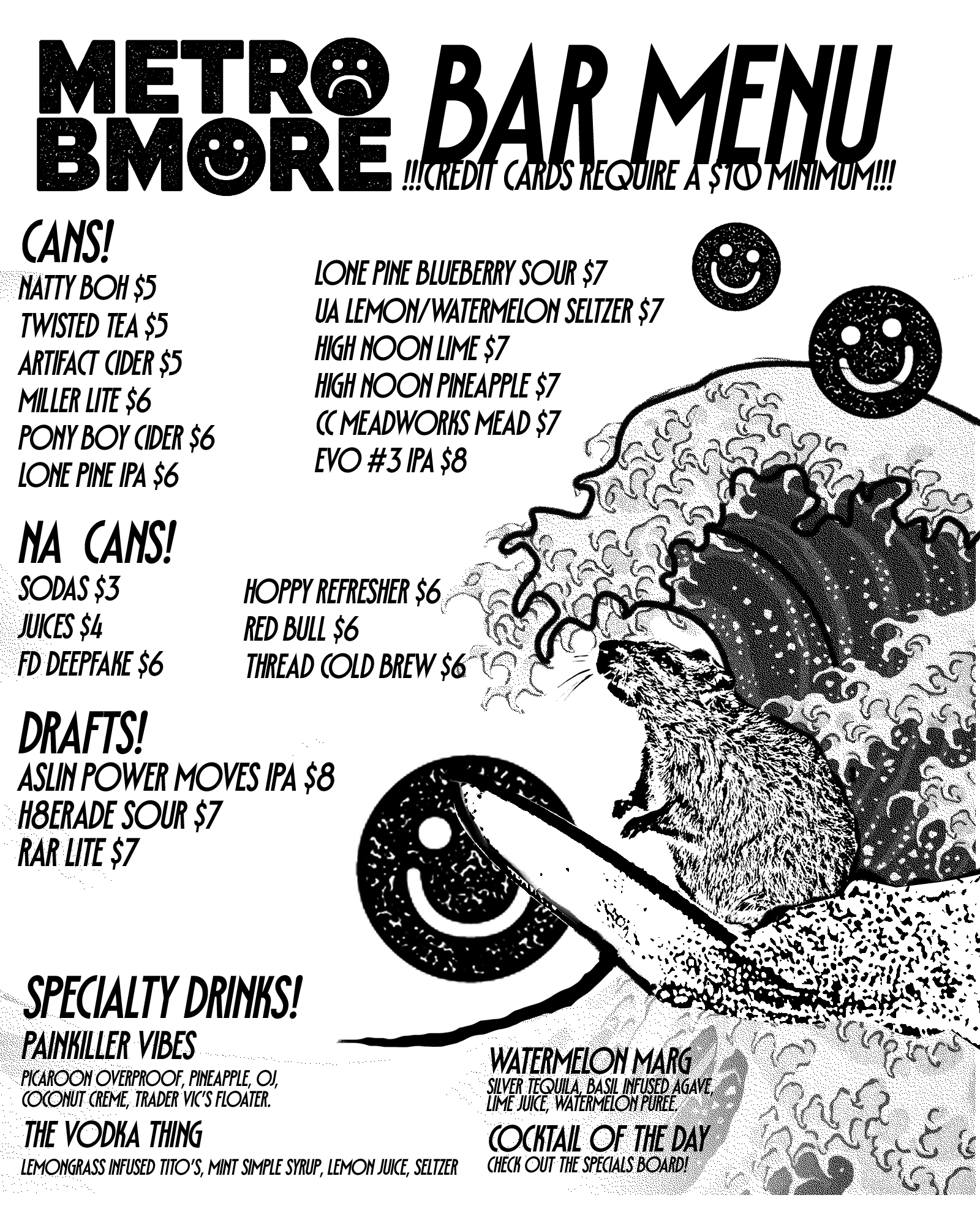 METRO BMORE BAR MENU

!!!CREDIT CARDS REQUIRE A $10 MINIMUM!!!

CANS!

NATTY BOH $5
TWISTED TEA $5
ARTIFACT CIDER $5
MILLER LITE $6
PONY BOY CIDER $6
LONE PINE IPA $6

LONE PINE BLUEBERRY SOUR $7
UA LEMON/WATERMELON SELTZER $7
HIGH NOON LIME $7
HIGH NOON PINEAPPLE $7
CC MEADWORKS MEAD $7
EVO #3 IPA $8

NA CANS!

SODAS $3
JUICES $4
FD DEEPFAKE $6

HOPPY REFRESHER $6
RED BULL $6
THREAD COLD BREW $6

DRAFTS!

ASLIN POWER MOVES IPA $8
H8ERADE SOUR $7
RAR LITE $7

SPECIALTY DRINKS!

PAINKILLER VIBES
PICAROON OVERPROOF, PINEAPPLE, OJ, COCONUT CREME, TRADER VIC'S FLOATER.

THE VODKA THING
LEMONGRASS INFUSED TITO'S, MINT SIMPLE SYRUP, LEMON JUICE, SELTZER

WATERMELON MARG
SILVER TEQUILA, BASIL INFUSED AGAVE, LIME JUICE, WATERMELON PUREE.

COCKTAIL OF THE DAY
CHECK OUT THE SPECIALS BOARD!